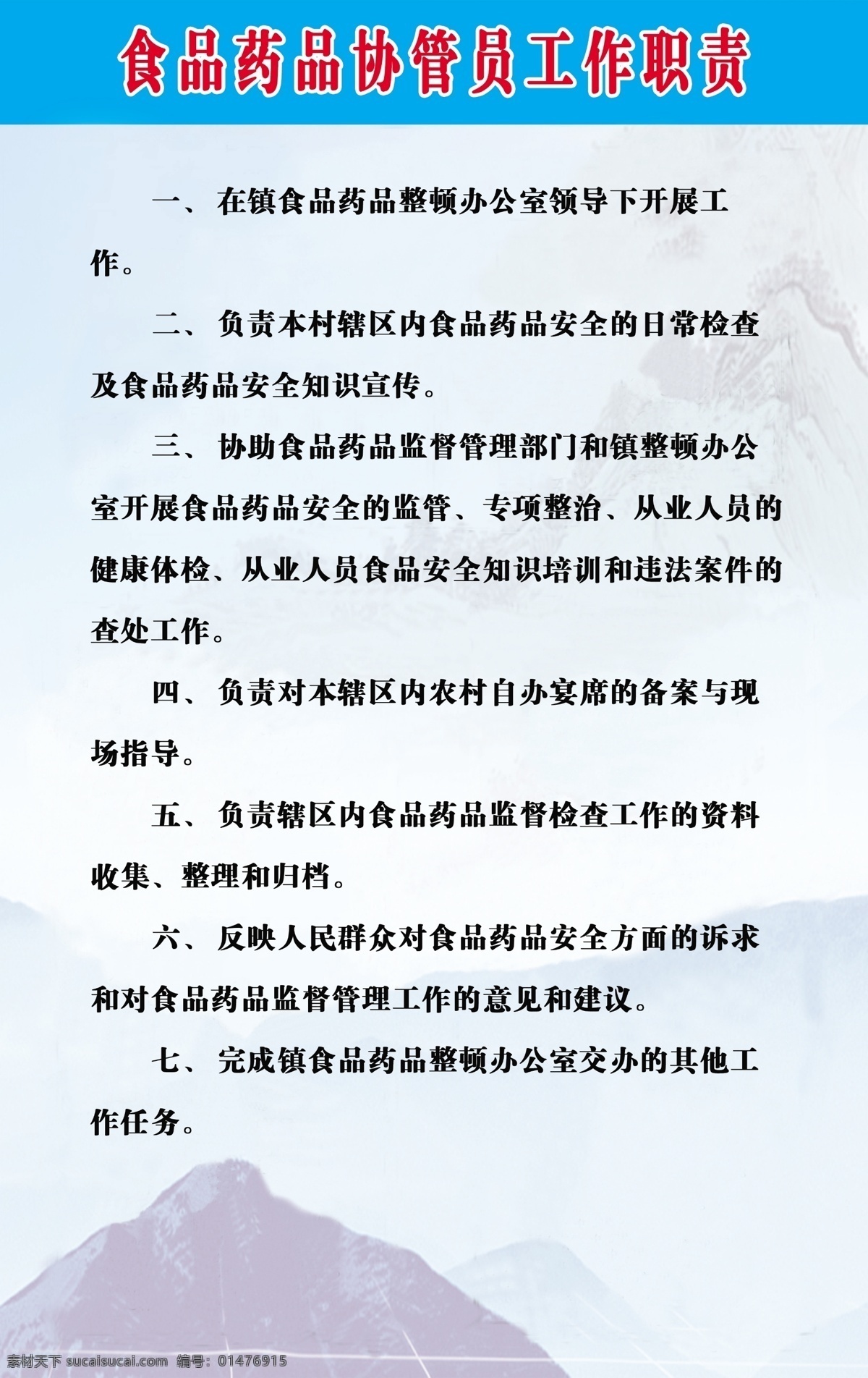 食品药品协管员工作职责

一、在镇食品药品整顿办公室领导下开展工作。

二、负责本村辖区内食品药品安全的日常检查及食品药品安全知识宣传。

三、协助食品药品监督管理部门和镇整顿办公室开展食品药品安全的监管、专项整治、从业人员的健康体检、从业人员食品安全知识培训和违法案件的查处工作。

四、负责对本辖区内农村自办宴席的备案与现场指导。

五、负责辖区内食品药品监督检查工作的资料收集、整理和归档。

六、反映人民群众对食品药品安全方面的诉求和对食品药品监督管理工作的意见和建议。

七、完成镇食品药品整顿办公室交办的其他工作任务。

素材天下 sucaisucai.com 编号：01476915